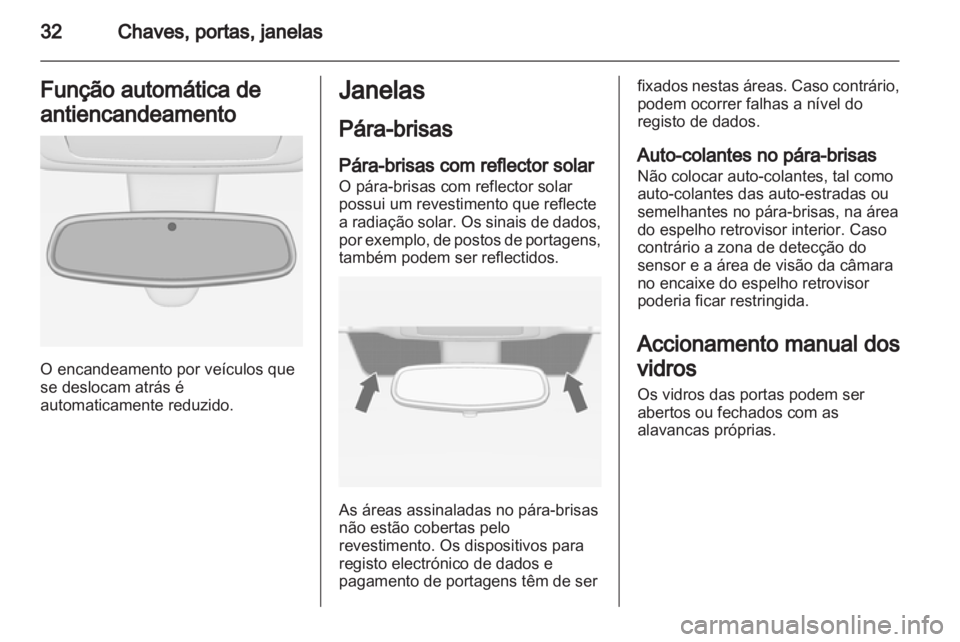 32 Chaves, portas, janelas

Função automática de antiencandeamento

O encandeamento por veículos que se deslocam atrás é automaticamente reduzido.

Janelas

Pára-brisas

Pára-brisas com reflector solar

O pára-brisas com reflector solar possui um revestimento que reflecte a radiação solar. Os sinais de dados, por exemplo, de postos de portagens, também podem ser reflectidos.

As áreas assinaladas no pára-brisas não estão cobertas pelo revestimento. Os dispositivos para registo electrónico de dados e pagamento de portagens têm de ser fixados nestas áreas. Caso contrário, podem ocorrer falhas a nível do registo de dados.

Auto-colantes no pára-brisas

Não colocar auto-colantes, tal como auto-colantes das auto-estradas ou semelhantes no pára-brisas, na área do espelho retrovisor interior. Caso contrário a zona de detecção do sensor e a área de visão da câmara no encaixe do espelho retrovisor poderia ficar restringida.

Accionamento manual dos vidros

Os vidros das portas podem ser abertos ou fechados com as alavancas próprias.

carmanualsonline.info